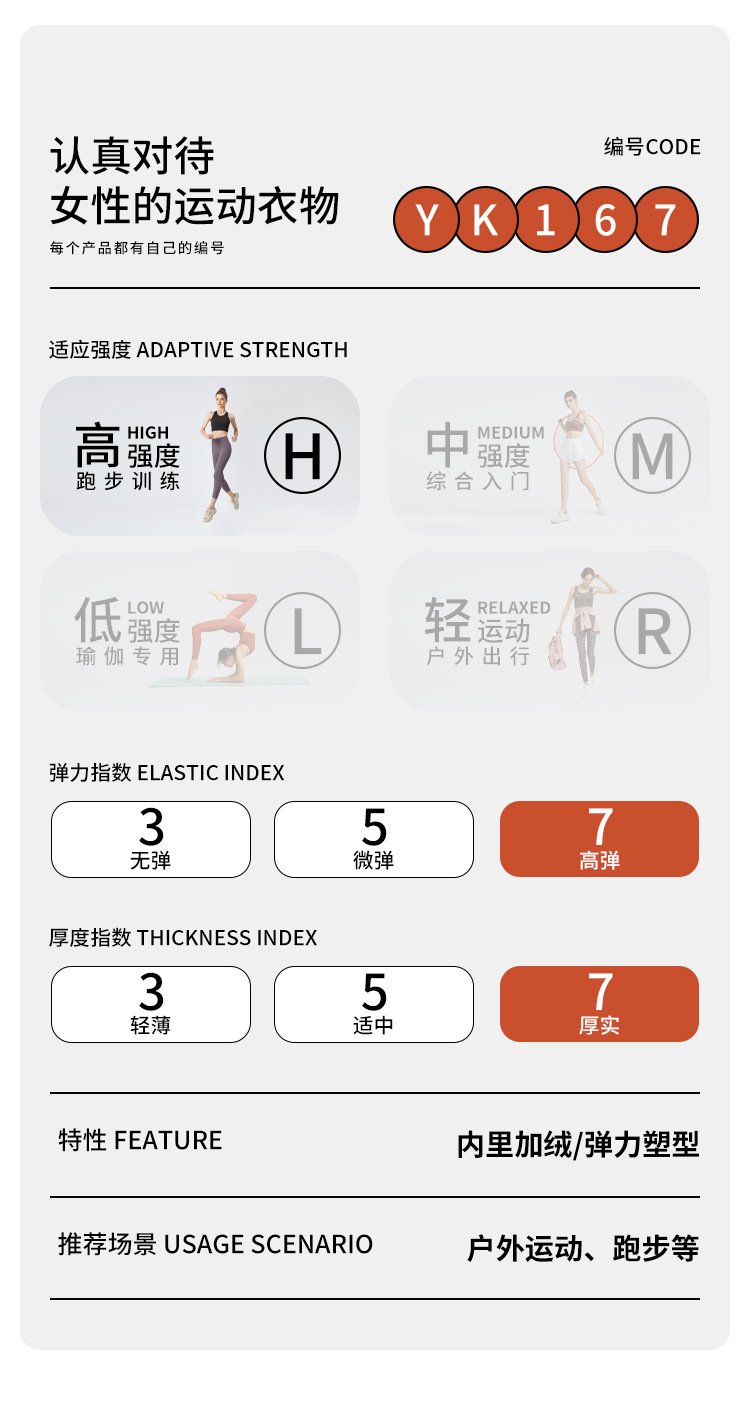 认真对待
女性的运动衣物
每个产品都有自己的编号

编号CODE
Y K 1 6 7

适应强度 ADAPTIVE STRENGTH

高 HIGH
强度
跑步训练
H

中 MEDIUM
强度
综合入门
M

低 LOW
强度
瑜伽专用
L

轻 RELAXED
运动
户外出行
R

弹力指数 ELASTIC INDEX

3
无弹

5
微弹

7
高弹

厚度指数 THICKNESS INDEX

3
轻薄

5
适中

7
厚实

特性 FEATURE
内里加绒/弹力塑型

推荐场景 USAGE SCENARIO
户外运动、跑步等